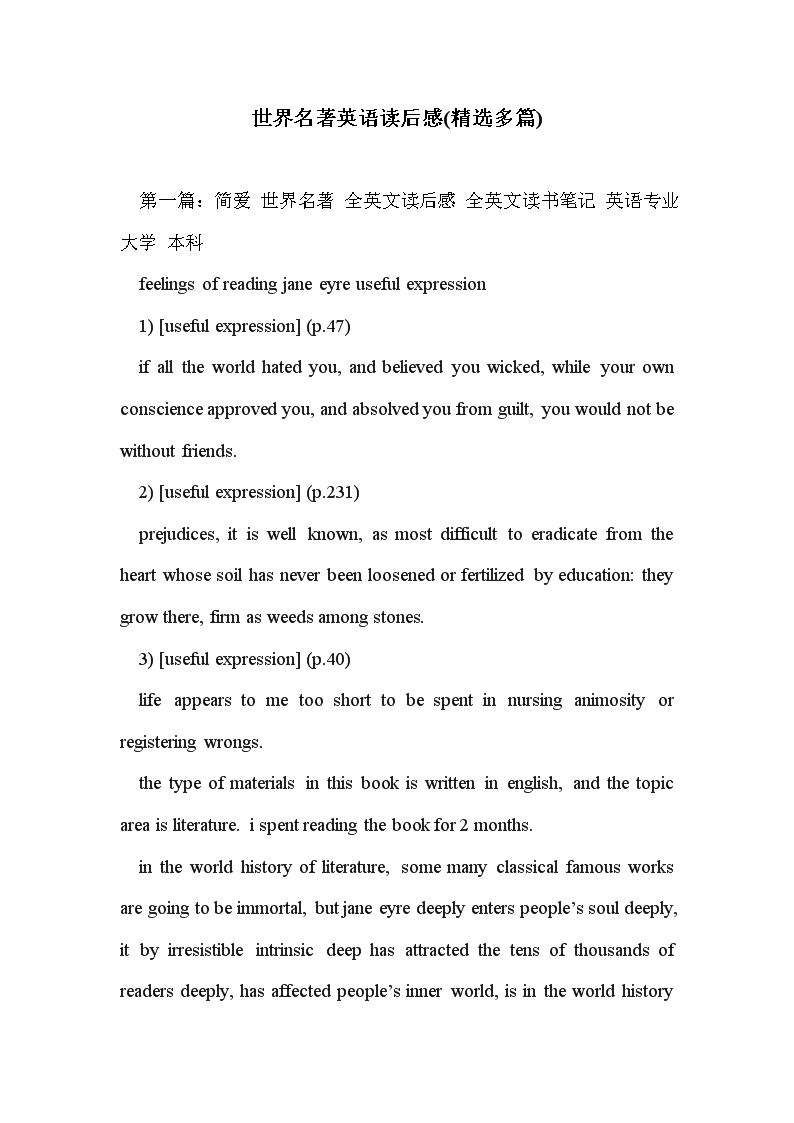 世界名著英语读后感(精选多篇)

第一篇：简爱 世界名著 全英文读后感 全英文读书笔记 英语专业 大学 本科

feelings of reading jane eyre useful expression

1) [useful expression] (p.47)

if all the world hated you, and believed you wicked, while your own conscience approved you, and absolved you from guilt, you would not be without friends.

2) [useful expression] (p.231)

prejudices, it is well known, as most difficult to eradicate from the heart whose soil has never been loosened or fertilized by education: they grow there, firm as weeds among stones.

3) [useful expression] (p.40)

life appears to me too short to be spent in nursing animosity or registering wrongs.

the type of materials in this book is written in english, and the topic area is literature. i spent reading the book for 2 months.

in the world history of literature, some many classical famous works are going to be immortal, but jane eyre deeply enters people's soul deeply, it by irresistible intrinsic deep has attracted the tens of thousands of readers deeply, has affected people's inner world, is in the world history